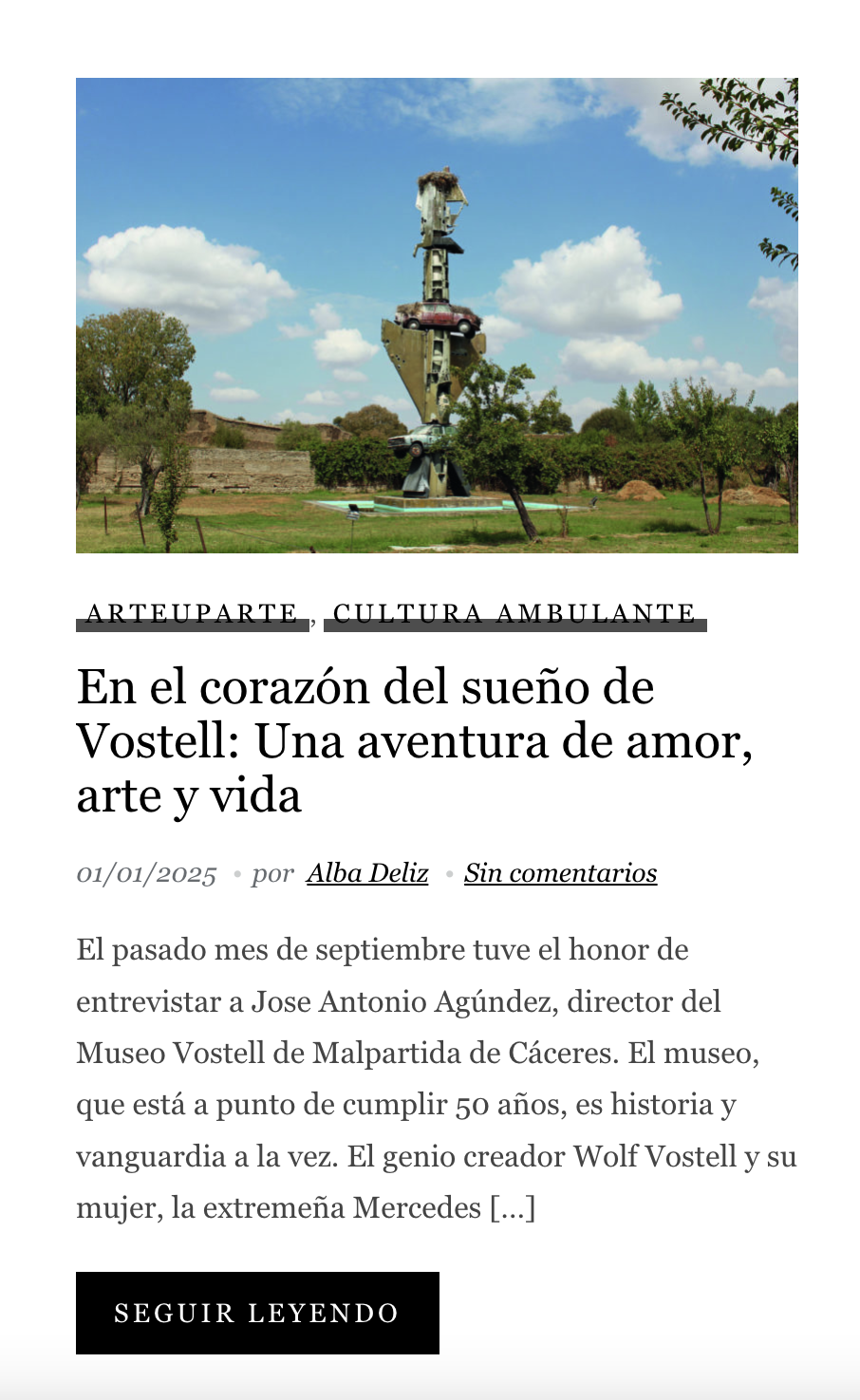 ARTEUPARTE, CULTURA AMBULANTE

En el corazón del sueño de Vostell: Una aventura de amor, arte y vida

01/01/2025 • por Alba Deliz • Sin comentarios

El pasado mes de septiembre tuve el honor de entrevistar a Jose Antonio Agúndez, director del Museo Vostell de Malpartida de Cáceres. El museo, que está a punto de cumplir 50 años, es historia y vanguardia a la vez. El genio creador Wolf Vostell y su mujer, la extremeña Mercedes […]

SEGUIR LEYENDO